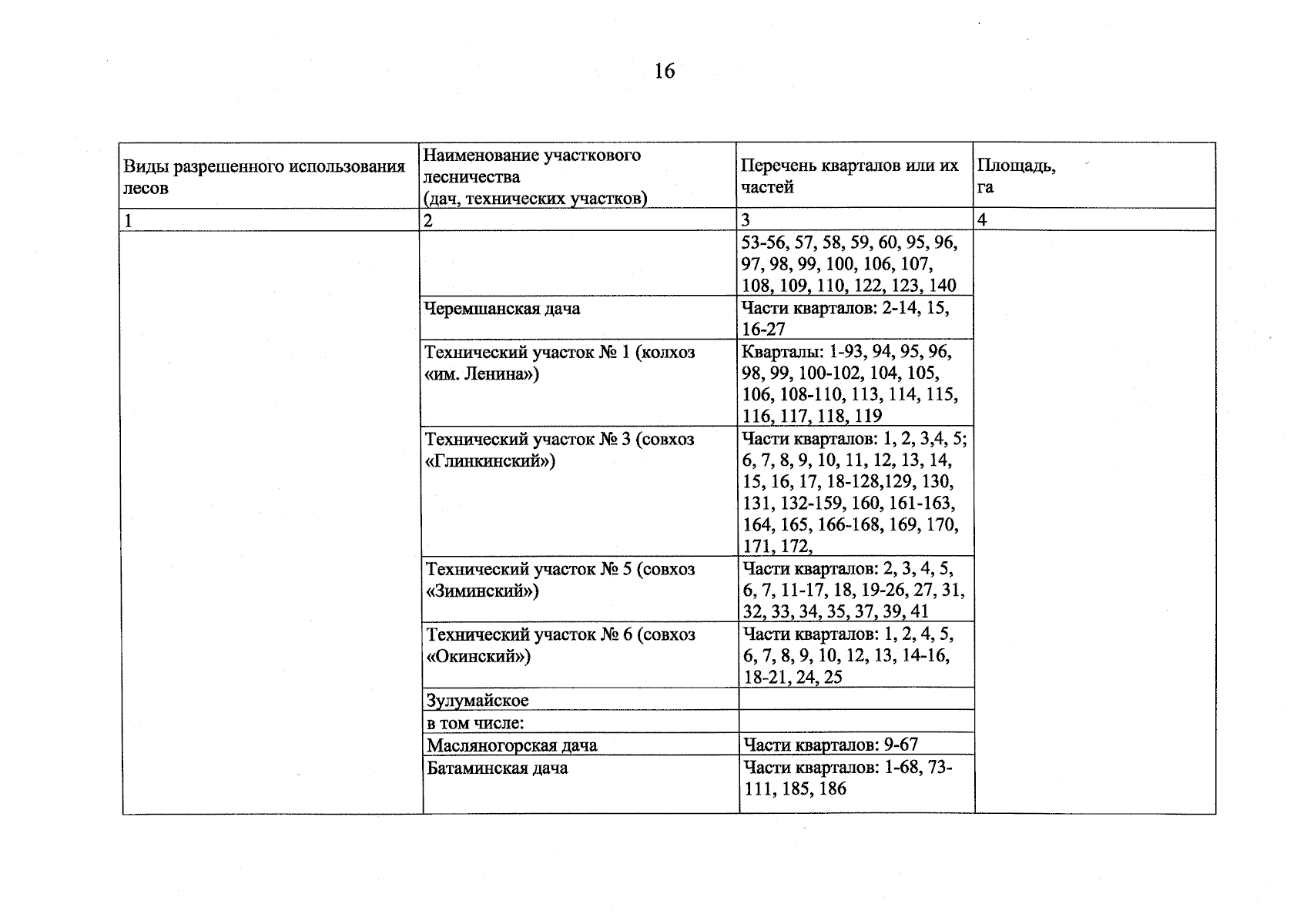 16

| Виды разрешенного использования лесов | Наименование участкового лесничества (дач, технических участков) | Перечень кварталов или их частей | Площадь, га |
|---|---|---|---|
| 1 | 2 | 3 | 4 |
| | | 53-56, 57, 58, 59, 60, 95, 96, 97, 98, 99, 100, 106, 107, 108, 109, 110, 122, 123, 140 | |
| | Черемшанская дача | Части кварталов: 2-14, 15, 16-27 | |
| | Технический участок № 1 (колхоз «им. Ленина») | Кварталы: 1-93, 94, 95, 96, 98, 99, 100-102, 104, 105, 106, 108-110, 113, 114, 115, 116, 117, 118, 119 | |
| | Технический участок № 3 (совхоз «Глинкинский») | Части кварталов: 1, 2, 3,4, 5; 6, 7, 8, 9, 10, 11, 12, 13, 14, 15, 16, 17, 18-128,129, 130, 131, 132-159, 160, 161-163, 164, 165, 166-168, 169, 170, 171, 172, | |
| | Технический участок № 5 (совхоз «Зиминский») | Части кварталов: 2, 3, 4, 5, 6, 7, 11-17, 18, 19-26, 27, 31, 32, 33, 34, 35, 37, 39, 41 | |
| | Технический участок № 6 (совхоз «Окинский») | Части кварталов: 1, 2, 4, 5, 6, 7, 8, 9, 10, 12, 13, 14-16, 18-21, 24, 25 | |
| | Зулумайское | | |
| | в том числе: | | |
| | Масляногорская дача | Части кварталов: 9-67 | |
| | Батаминская дача | Части кварталов: 1-68, 73-111, 185, 186 | |